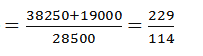 $= \frac{38250+19000}{28500} = \frac{229}{114}$